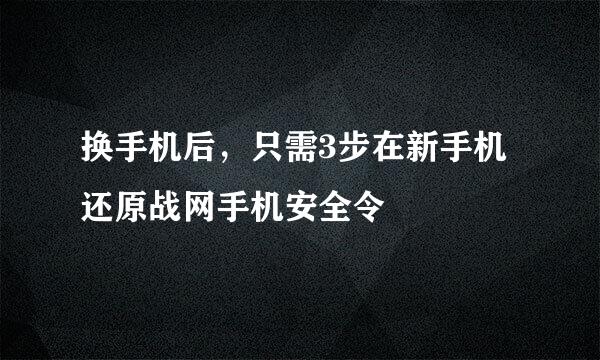 换手机后，只需3步在新手机还原战网手机安全令